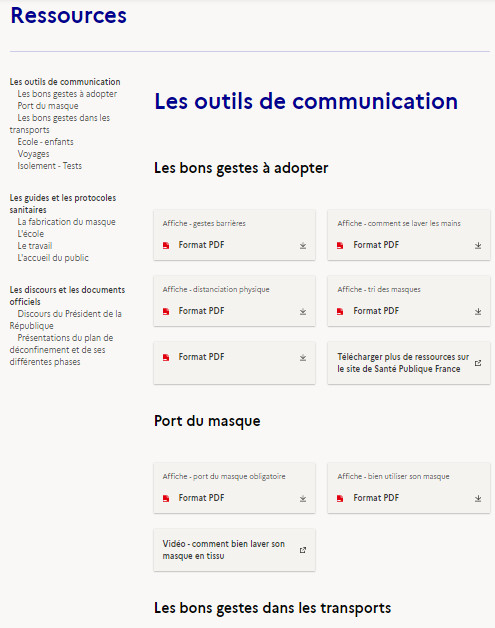 Ressources

Les outils de communication
Les bons gestes à adopter
Port du masque
Les bons gestes dans les transports
Ecole - enfants
Voyages
Isolement - Tests

Les guides et les protocoles sanitaires
La fabrication du masque
L'école
Le travail
L'accueil du public

Les discours et les documents officiels
Discours du Président de la République
Présentations du plan de déconfinement et de ses différentes phases

Les outils de communication

Les bons gestes à adopter

Affiche - gestes barrières
Format PDF

Affiche - comment se laver les mains
Format PDF

Affiche - distanciation physique
Format PDF

Affiche - tri des masques
Format PDF

Format PDF

Télécharger plus de ressources sur le site de Santé Publique France

Port du masque

Affiche - port du masque obligatoire
Format PDF

Affiche - bien utiliser son masque
Format PDF

Vidéo - comment bien laver son masque en tissu

Les bons gestes dans les transports